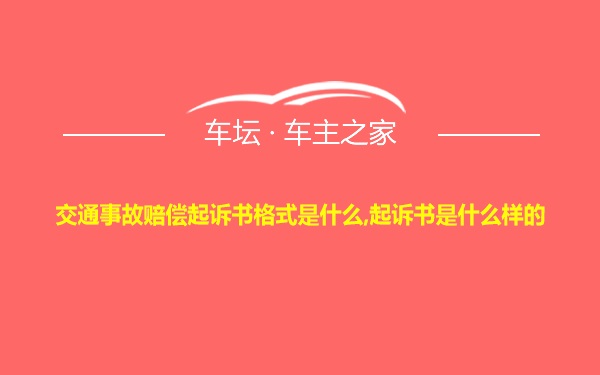 车坛 · 车主之家

交通事故赔偿起诉书格式是什么,起诉书是什么样的